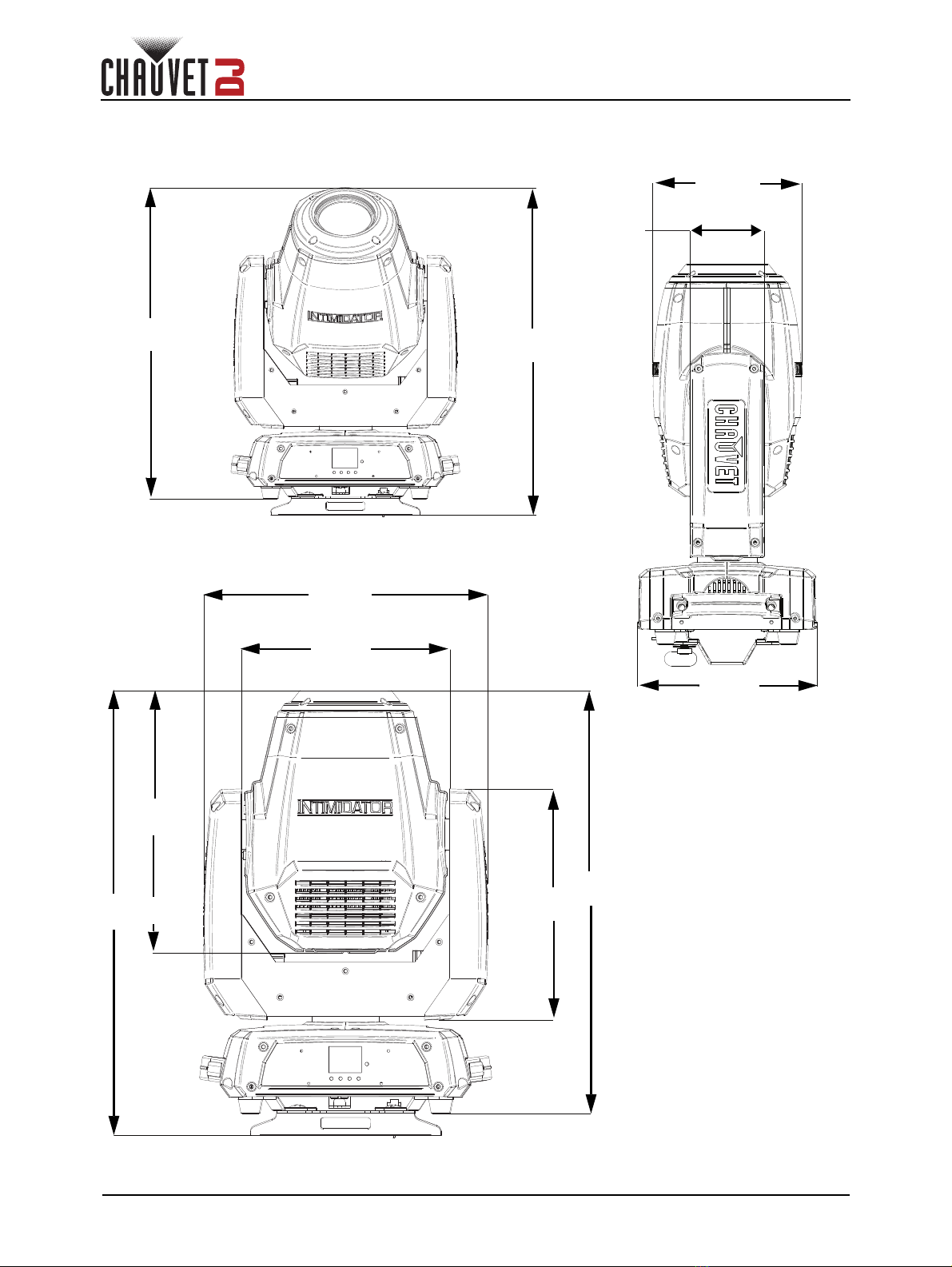 CHAUVET DJ

INTIMIDATOR

CHAUVET

INTIMIDATOR